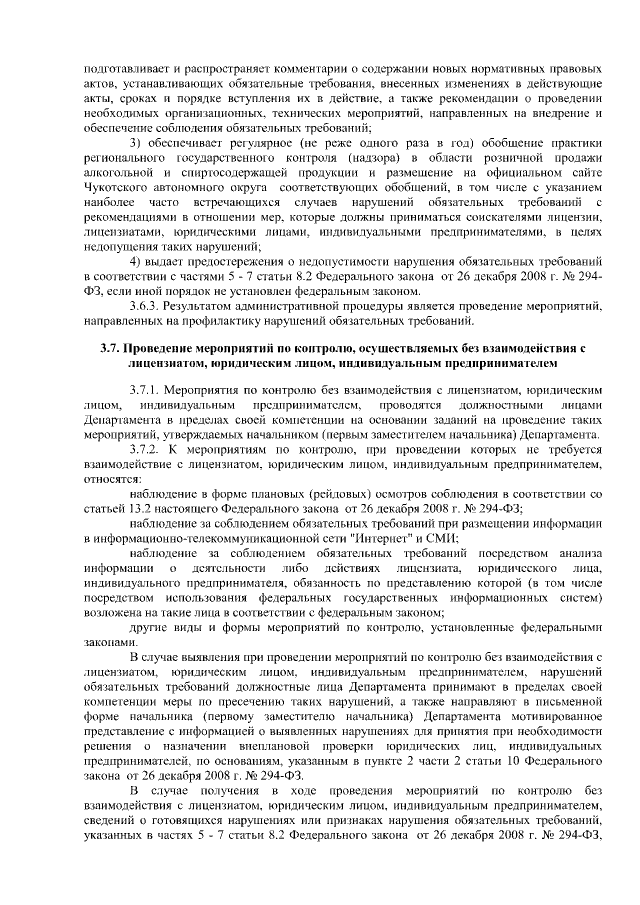 подготавливает и распространяет комментарии о содержании новых нормативных правовых актов, устанавливающих обязательные требования, внесенных изменениях в действующие акты, сроках и порядке вступления их в действие, а также рекомендации о проведении необходимых организационных, технических мероприятий, направленных на внедрение и обеспечение соблюдения обязательных требований;

3) обеспечивает регулярное (не реже одного раза в год) обобщение практики регионального государственного контроля (надзора) в области розничной продажи алкогольной и спиртосодержащей продукции и размещение на официальном сайте Чукотского автономного округа соответствующих обобщений, в том числе с указанием наиболее часто встречающихся случаев нарушений обязательных требований с рекомендациями в отношении мер, которые должны приниматься соискателями лицензии, лицензиатами, юридическими лицами, индивидуальными предпринимателями, в целях недопущения таких нарушений;

4) выдает предостережения о недопустимости нарушения обязательных требований в соответствии с частями 5 - 7 статьи 8.2 Федерального закона от 26 декабря 2008 г. № 294-ФЗ, если иной порядок не установлен федеральным законом.

3.6.3. Результатом административной процедуры является проведение мероприятий, направленных на профилактику нарушений обязательных требований.

3.7. Проведение мероприятий по контролю, осуществляемых без взаимодействия с лицензиатом, юридическим лицом, индивидуальным предпринимателем

3.7.1. Мероприятия по контролю без взаимодействия с лицензиатом, юридическим лицом, индивидуальным предпринимателем, проводятся должностными лицами Департамента в пределах своей компетенции на основании заданий на проведение таких мероприятий, утверждаемых начальником (первым заместителем начальника) Департамента.

3.7.2. К мероприятиям по контролю, при проведении которых не требуется взаимодействие с лицензиатом, юридическим лицом, индивидуальным предпринимателем, относятся:

наблюдение в форме плановых (рейдовых) осмотров соблюдения в соответствии со статьей 13.2 настоящего Федерального закона от 26 декабря 2008 г. № 294-ФЗ;

наблюдение за соблюдением обязательных требований при размещении информации в информационно-телекоммуникационной сети "Интернет" и СМИ;

наблюдение за соблюдением обязательных требований посредством анализа информации о деятельности либо действиях лицензиата, юридического лица, индивидуального предпринимателя, обязанность по представлению которой (в том числе посредством использования федеральных государственных информационных систем) возложена на такие лица в соответствии с федеральным законом;

другие виды и формы мероприятий по контролю, установленные федеральными законами.

В случае выявления при проведении мероприятий по контролю без взаимодействия с лицензиатом, юридическим лицом, индивидуальным предпринимателем, нарушений обязательных требований должностные лица Департамента принимают в пределах своей компетенции меры по пресечению таких нарушений, а также направляют в письменной форме начальника (первому заместителю начальника) Департамента мотивированное представление с информацией о выявленных нарушениях для принятия при необходимости решения о назначении внеплановой проверки юридических лиц, индивидуальных предпринимателей, по основаниям, указанным в пункте 2 части 2 статьи 10 Федерального закона от 26 декабря 2008 г. № 294-ФЗ.

В случае получения в ходе проведения мероприятий по контролю без взаимодействия с лицензиатом, юридическим лицом, индивидуальным предпринимателем, сведений о готовящихся нарушениях или признаках нарушения обязательных требований, указанных в частях 5 - 7 статьи 8.2 Федерального закона от 26 декабря 2008 г. № 294-ФЗ,